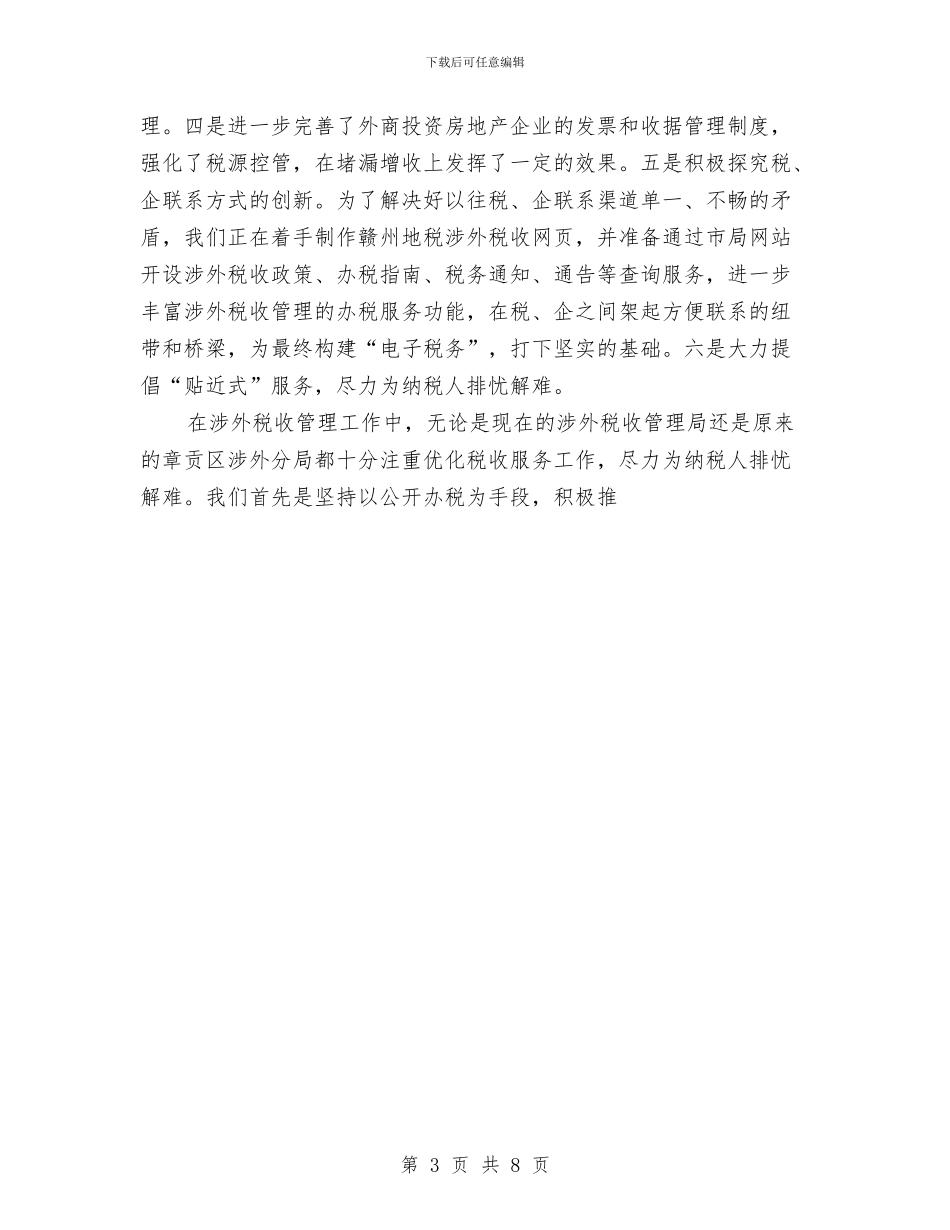 下载后可任意编辑

理。四是进一步完善了外商投资房地产企业的发票和收据管理制度，强化了税源控管，在堵漏增收上发挥了一定的效果。五是积极探究税、企联系方式的创新。为了解决好以往税、企联系渠道单一、不畅的矛盾，我们正在着手制作赣州地税涉外税收网页，并准备通过市局网站开设涉外税收政策、办税指南、税务通知、通告等查询服务，进一步丰富涉外税收管理的办税服务功能，在税、企之间架起方便联系的纽带和桥梁，为最终构建“电子税务”，打下坚实的基础。六是大力提倡“贴近式”服务，尽力为纳税人排忧解难。

在涉外税收管理工作中，无论是现在的涉外税收管理局还是原来的章贡区涉外分局都十分注重优化税收服务工作，尽力为纳税人排忧解难。我们首先是坚持以公开办税为手段，积极推

第 3 页 共 8 页